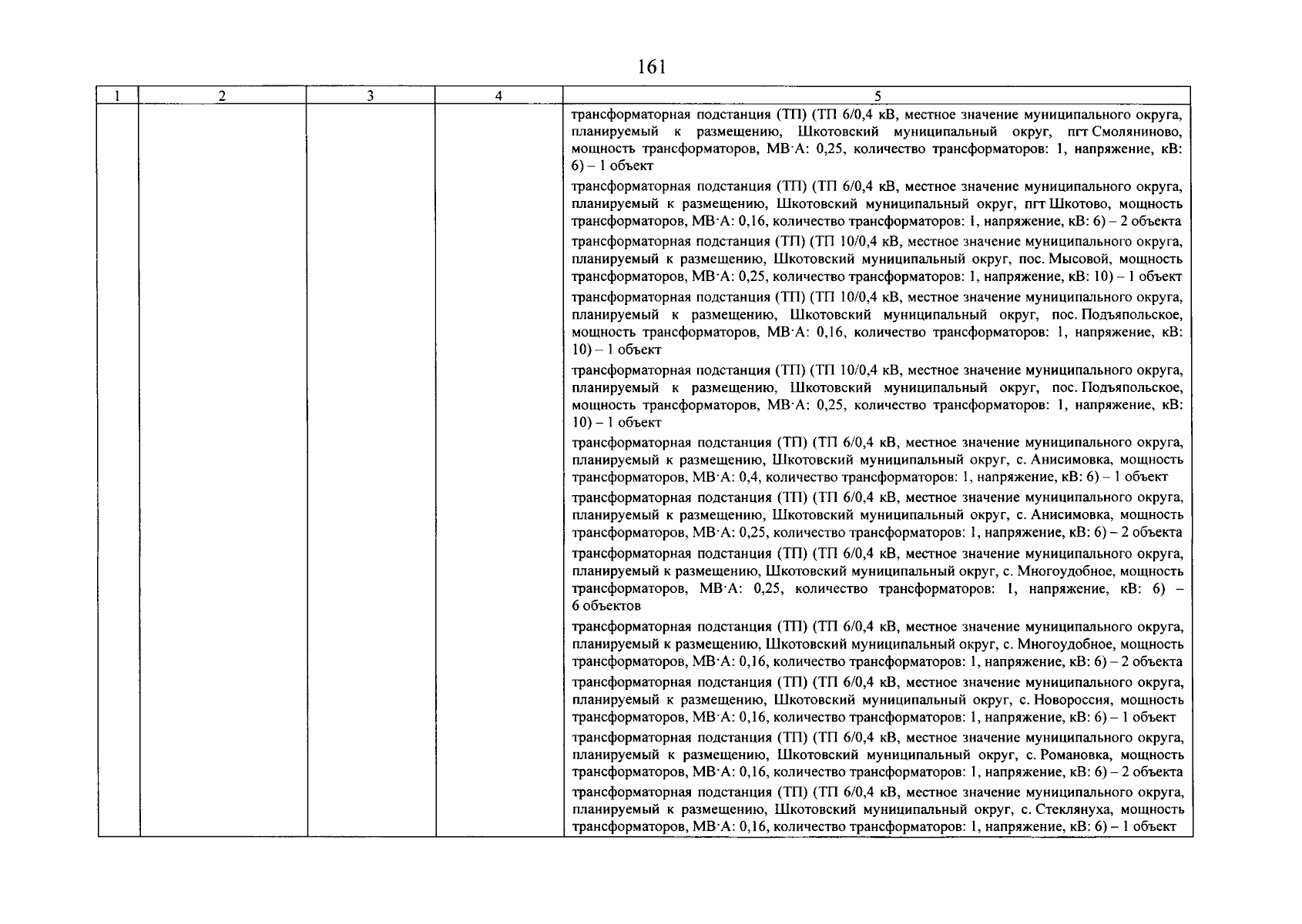 161

| 1 | 2 | 3 | 4 | 5 |
|---|---|---|---|---|
| | | | | трансформаторная подстанция (ТП) (ТП 6/0,4 кВ, местное значение муниципального округа, планируемый к размещению, Шкотовский муниципальный округ, пгт Смоляниново, мощность трансформаторов, МВ·А: 0,25, количество трансформаторов: 1, напряжение, кВ: 6) – 1 объект<br>трансформаторная подстанция (ТП) (ТП 6/0,4 кВ, местное значение муниципального округа, планируемый к размещению, Шкотовский муниципальный округ, пгт Шкотово, мощность трансформаторов, МВ·А: 0,16, количество трансформаторов: 1, напряжение, кВ: 6) – 2 объекта<br>трансформаторная подстанция (ТП) (ТП 10/0,4 кВ, местное значение муниципального округа, планируемый к размещению, Шкотовский муниципальный округ, пос. Мысовой, мощность трансформаторов, МВ·А: 0,25, количество трансформаторов: 1, напряжение, кВ: 10) – 1 объект<br>трансформаторная подстанция (ТП) (ТП 10/0,4 кВ, местное значение муниципального округа, планируемый к размещению, Шкотовский муниципальный округ, пос. Подъяпольское, мощность трансформаторов, МВ·А: 0,16, количество трансформаторов: 1, напряжение, кВ: 10) – 1 объект<br>трансформаторная подстанция (ТП) (ТП 10/0,4 кВ, местное значение муниципального округа, планируемый к размещению, Шкотовский муниципальный округ, пос. Подъяпольское, мощность трансформаторов, МВ·А: 0,25, количество трансформаторов: 1, напряжение, кВ: 10) – 1 объект<br>трансформаторная подстанция (ТП) (ТП 6/0,4 кВ, местное значение муниципального округа, планируемый к размещению, Шкотовский муниципальный округ, с. Анисимовка, мощность трансформаторов, МВ·А: 0,4, количество трансформаторов: 1, напряжение, кВ: 6) – 1 объект<br>трансформаторная подстанция (ТП) (ТП 6/0,4 кВ, местное значение муниципального округа, планируемый к размещению, Шкотовский муниципальный округ, с. Анисимовка, мощность трансформаторов, МВ·А: 0,25, количество трансформаторов: 1, напряжение, кВ: 6) – 2 объекта<br>трансформаторная подстанция (ТП) (ТП 6/0,4 кВ, местное значение муниципального округа, планируемый к размещению, Шкотовский муниципальный округ, с. Многоудобное, мощность трансформаторов, МВ·А: 0,25, количество трансформаторов: 1, напряжение, кВ: 6) – 6 объектов<br>трансформаторная подстанция (ТП) (ТП 6/0,4 кВ, местное значение муниципального округа, планируемый к размещению, Шкотовский муниципальный округ, с. Многоудобное, мощность трансформаторов, МВ·А: 0,16, количество трансформаторов: 1, напряжение, кВ: 6) – 2 объекта<br>трансформаторная подстанция (ТП) (ТП 6/0,4 кВ, местное значение муниципального округа, планируемый к размещению, Шкотовский муниципальный округ, с. Новороссия, мощность трансформаторов, МВ·А: 0,16, количество трансформаторов: 1, напряжение, кВ: 6) – 1 объект<br>трансформаторная подстанция (ТП) (ТП 6/0,4 кВ, местное значение муниципального округа, планируемый к размещению, Шкотовский муниципальный округ, с. Романовка, мощность трансформаторов, МВ·А: 0,16, количество трансформаторов: 1, напряжение, кВ: 6) – 2 объекта<br>трансформаторная подстанция (ТП) (ТП 6/0,4 кВ, местное значение муниципального округа, планируемый к размещению, Шкотовский муниципальный округ, с. Стеклянуха, мощность трансформаторов, МВ·А: 0,16, количество трансформаторов: 1, напряжение, кВ: 6) – 1 объект |